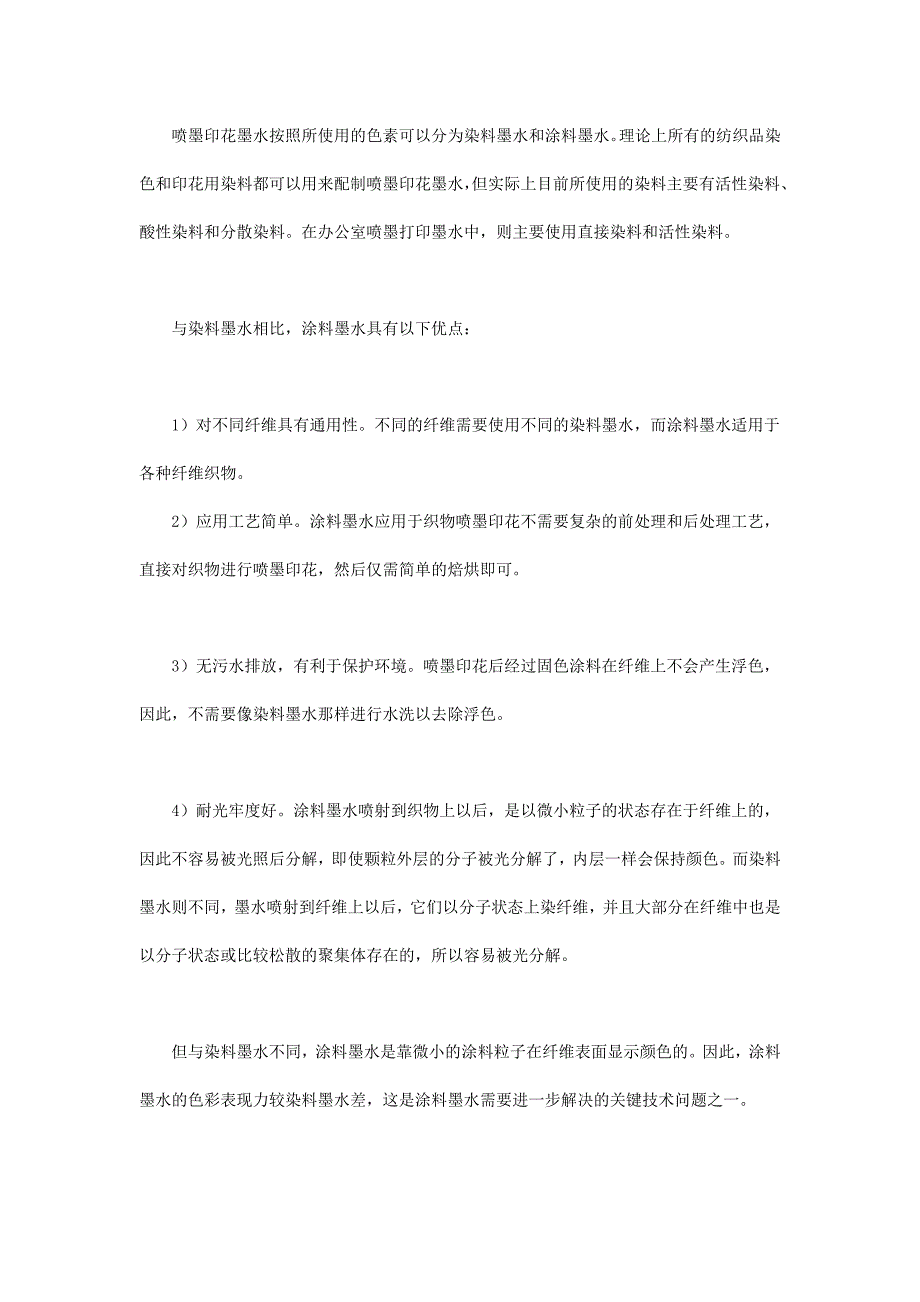 喷墨印花墨水按照所使用的色素可以分为染料墨水和涂料墨水。理论上所有的纺织品染色和印花用染料都可以用来配制喷墨印花墨水，但实际上目前所使用的染料主要有活性染料、酸性染料和分散染料。在办公室喷墨打印墨水中，则主要使用直接染料和活性染料。

与染料墨水相比，涂料墨水具有以下优点：

1）对不同纤维具有通用性。不同的纤维需要使用不同的染料墨水，而涂料墨水适用于各种纤维织物。

2）应用工艺简单。涂料墨水应用于织物喷墨印花不需要复杂的前处理和后处理工艺，直接对织物进行喷墨印花，然后仅需简单的焙烘即可。

3）无污水排放，有利于保护环境。喷墨印花后经过固色涂料在纤维上不会产生浮色，因此，不需要像染料墨水那样进行水洗以去除浮色。

4）耐光牢度好。涂料墨水喷射到织物上以后，是以微小粒子的状态存在于纤维上的，因此不容易被光照后分解，即使颗粒外层的分子被光分解了，内层一样会保持颜色。而染料墨水则不同，墨水喷射到纤维上以后，它们以分子状态上染纤维，并且大部分在纤维中也是以分子状态或比较松散的聚集体存在的，所以容易被光分解。

但与染料墨水不同，涂料墨水是靠微小的涂料粒子在纤维表面显示颜色的。因此，涂料墨水的色彩表现力较染料墨水差，这是涂料墨水需要进一步解决的关键技术问题之一。